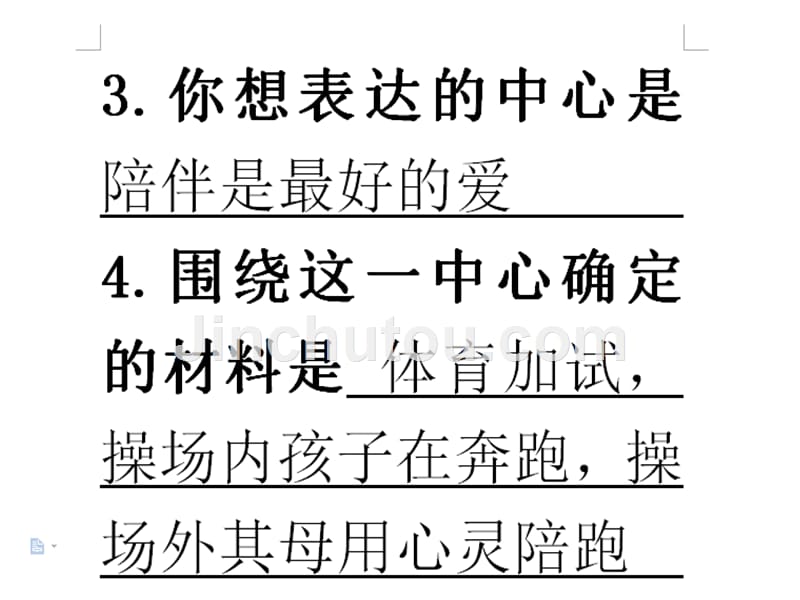 3. 你想表达的中心是
陪伴是最好的爱

4. 围绕这一中心确定的材料是 体育加试，操场内孩子在奔跑，操场外其母用心灵陪跑

linchutou.com